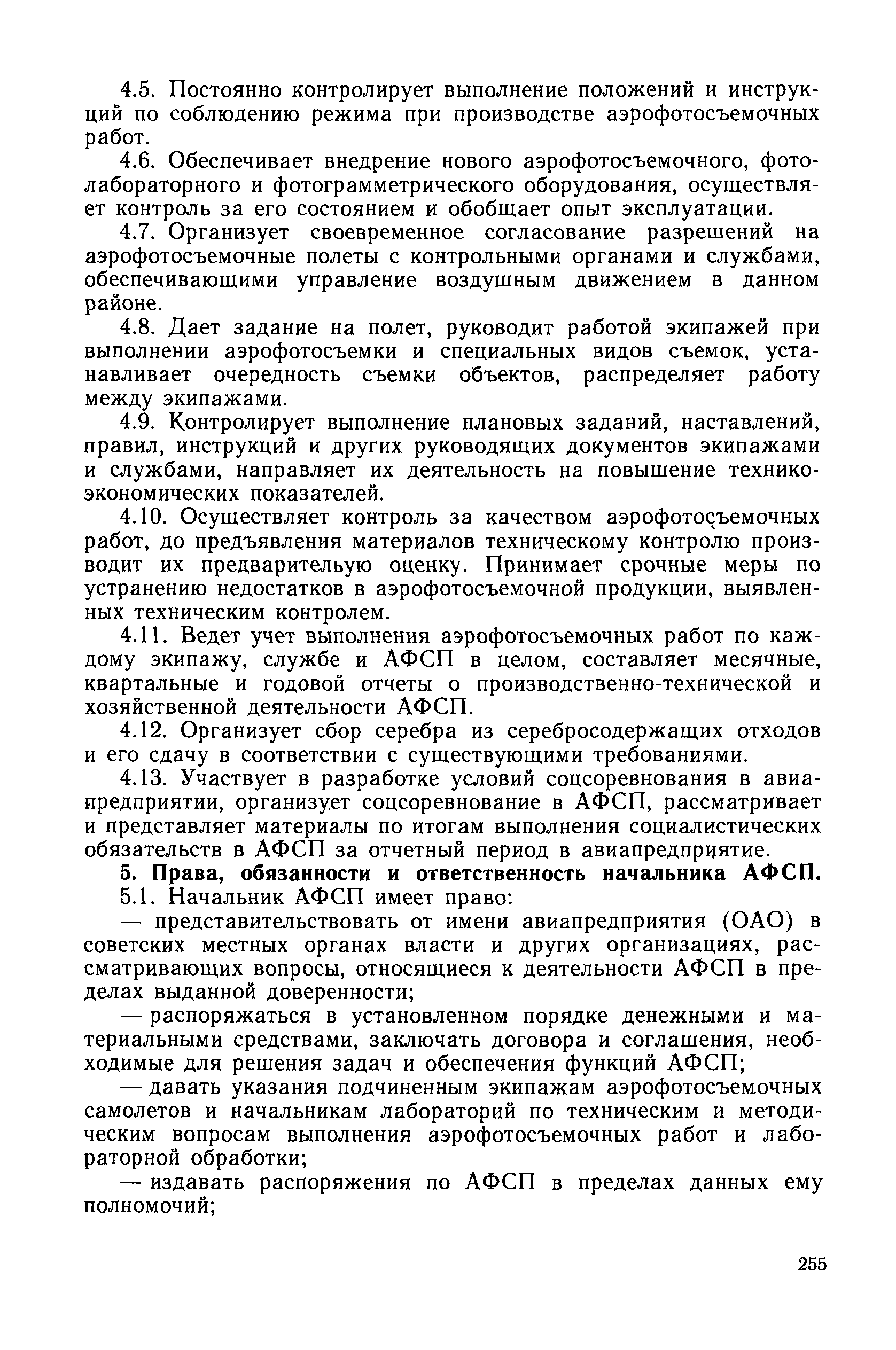 4.5. Постоянно контролирует выполнение положений и инструкций по соблюдению режима при производстве аэрофотосъемочных работ.

4.6. Обеспечивает внедрение нового аэрофотосъемочного, фотолабораторного и фотограмметрического оборудования, осуществляет контроль за его состоянием и обобщает опыт эксплуатации.

4.7. Организует своевременное согласование разрешений на аэрофотосъемочные полеты с контрольными органами и службами, обеспечивающими управление воздушным движением в данном районе.

4.8. Дает задание на полет, руководит работой экипажей при выполнении аэрофотосъемки и специальных видов съемок, устанавливает очередность съемки объектов, распределяет работу между экипажами.

4.9. Контролирует выполнение плановых заданий, наставлений, правил, инструкций и других руководящих документов экипажами и службами, направляет их деятельность на повышение технико-экономических показателей.

4.10. Осуществляет контроль за качеством аэрофотосъемочных работ, до предъявления материалов техническому контролю производит их предварительую оценку. Принимает срочные меры по устранению недостатков в аэрофотосъемочной продукции, выявленных техническим контролем.

4.11. Ведет учет выполнения аэрофотосъемочных работ по каждому экипажу, службе и АФСП в целом, составляет месячные, квартальные и годовой отчеты о производственно-технической и хозяйственной деятельности АФСП.

4.12. Организует сбор серебра из серебросодержащих отходов и его сдачу в соответствии с существующими требованиями.

4.13. Участвует в разработке условий соцсоревнования в авиапредприятии, организует соцсоревнование в АФСП, рассматривает и представляет материалы по итогам выполнения социалистических обязательств в АФСП за отчетный период в авиапредприятие.

5. Права, обязанности и ответственность начальника АФСП.

5.1. Начальник АФСП имеет право:

— представительствовать от имени авиапредприятия (ОАО) в советских местных органах власти и других организациях, рассматривающих вопросы, относящиеся к деятельности АФСП в пределах выданной доверенности;

— распоряжаться в установленном порядке денежными и материальными средствами, заключать договора и соглашения, необходимые для решения задач и обеспечения функций АФСП;

— давать указания подчиненным экипажам аэрофотосъемочных самолетов и начальникам лабораторий по техническим и методическим вопросам выполнения аэрофотосъемочных работ и лабораторной обработки;

— издавать распоряжения по АФСП в пределах данных ему полномочий;

255